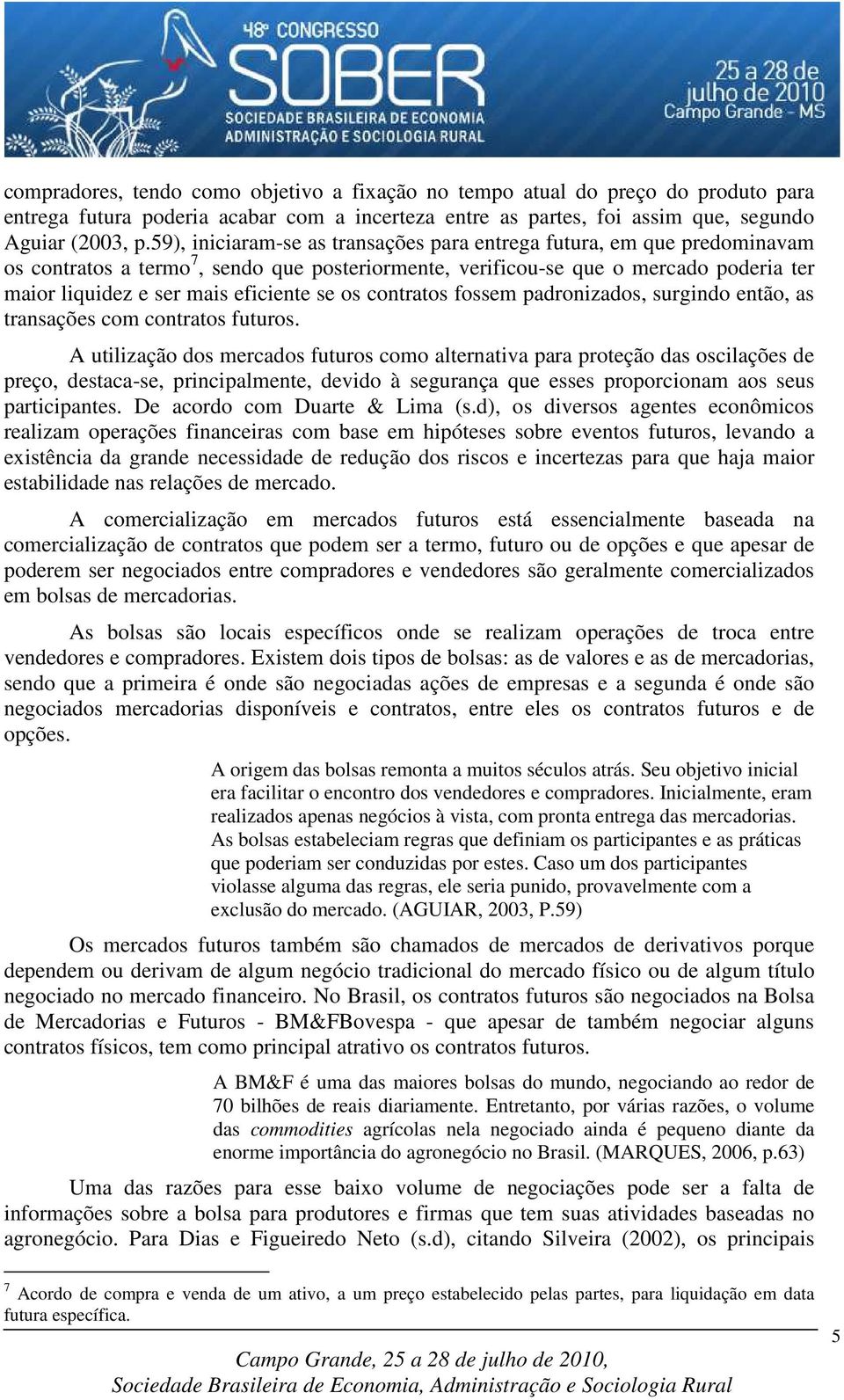 48º CONGRESSO
SOBER
SOCIEDADE BRASILEIRA DE ECONOMIA
ADMINISTRAÇÃO E SOCIOLOGIA RURAL
25 a 28 de julho de 2010
Campo Grande - MS

compradores, tendo como objetivo a fixação no tempo atual do preço do produto para entrega futura poderia acabar com a incerteza entre as partes, foi assim que, segundo Aguiar (2003, p.59), iniciaram-se as transações para entrega futura, em que predominavam os contratos a termo$^7$, sendo que posteriormente, verificou-se que o mercado poderia ter maior liquidez e ser mais eficiente se os contratos fossem padronizados, surgindo então, as transações com contratos futuros.

A utilização dos mercados futuros como alternativa para proteção das oscilações de preço, destaca-se, principalmente, devido à segurança que esses proporcionam aos seus participantes. De acordo com Duarte & Lima (s.d), os diversos agentes econômicos realizam operações financeiras com base em hipóteses sobre eventos futuros, levando a existência da grande necessidade de redução dos riscos e incertezas para que haja maior estabilidade nas relações de mercado.

A comercialização em mercados futuros está essencialmente baseada na comercialização de contratos que podem ser a termo, futuro ou de opções e que apesar de poderem ser negociados entre compradores e vendedores são geralmente comercializados em bolsas de mercadorias.

As bolsas são locais específicos onde se realizam operações de troca entre vendedores e compradores. Existem dois tipos de bolsas: as de valores e as de mercadorias, sendo que a primeira é onde são negociadas ações de empresas e a segunda é onde são negociados mercadorias disponíveis e contratos, entre eles os contratos futuros e de opções.

A origem das bolsas remonta a muitos séculos atrás. Seu objetivo inicial era facilitar o encontro dos vendedores e compradores. Inicialmente, eram realizados apenas negócios à vista, com pronta entrega das mercadorias. As bolsas estabeleciam regras que definiam os participantes e as práticas que poderiam ser conduzidas por estes. Caso um dos participantes violasse alguma das regras, ele seria punido, provavelmente com a exclusão do mercado. (AGUIAR, 2003, P.59)

Os mercados futuros também são chamados de mercados de derivativos porque dependem ou derivam de algum negócio tradicional do mercado físico ou de algum título negociado no mercado financeiro. No Brasil, os contratos futuros são negociados na Bolsa de Mercadorias e Futuros - BM&FBovespa - que apesar de também negociar alguns contratos físicos, tem como principal atrativo os contratos futuros.

A BM&F é uma das maiores bolsas do mundo, negociando ao redor de 70 bilhões de reais diariamente. Entretanto, por várias razões, o volume das commodities agrícolas nela negociado ainda é pequeno diante da enorme importância do agronegócio no Brasil. (MARQUES, 2006, p.63)

Uma das razões para esse baixo volume de negociações pode ser a falta de informações sobre a bolsa para produtores e firmas que tem suas atividades baseadas no agronegócio. Para Dias e Figueiredo Neto (s.d), citando Silveira (2002), os principais

$^7$ Acordo de compra e venda de um ativo, a um preço estabelecido pelas partes, para liquidação em data futura específica.

5

Campo Grande, 25 a 28 de julho de 2010,
Sociedade Brasileira de Economia, Administração e Sociologia Rural